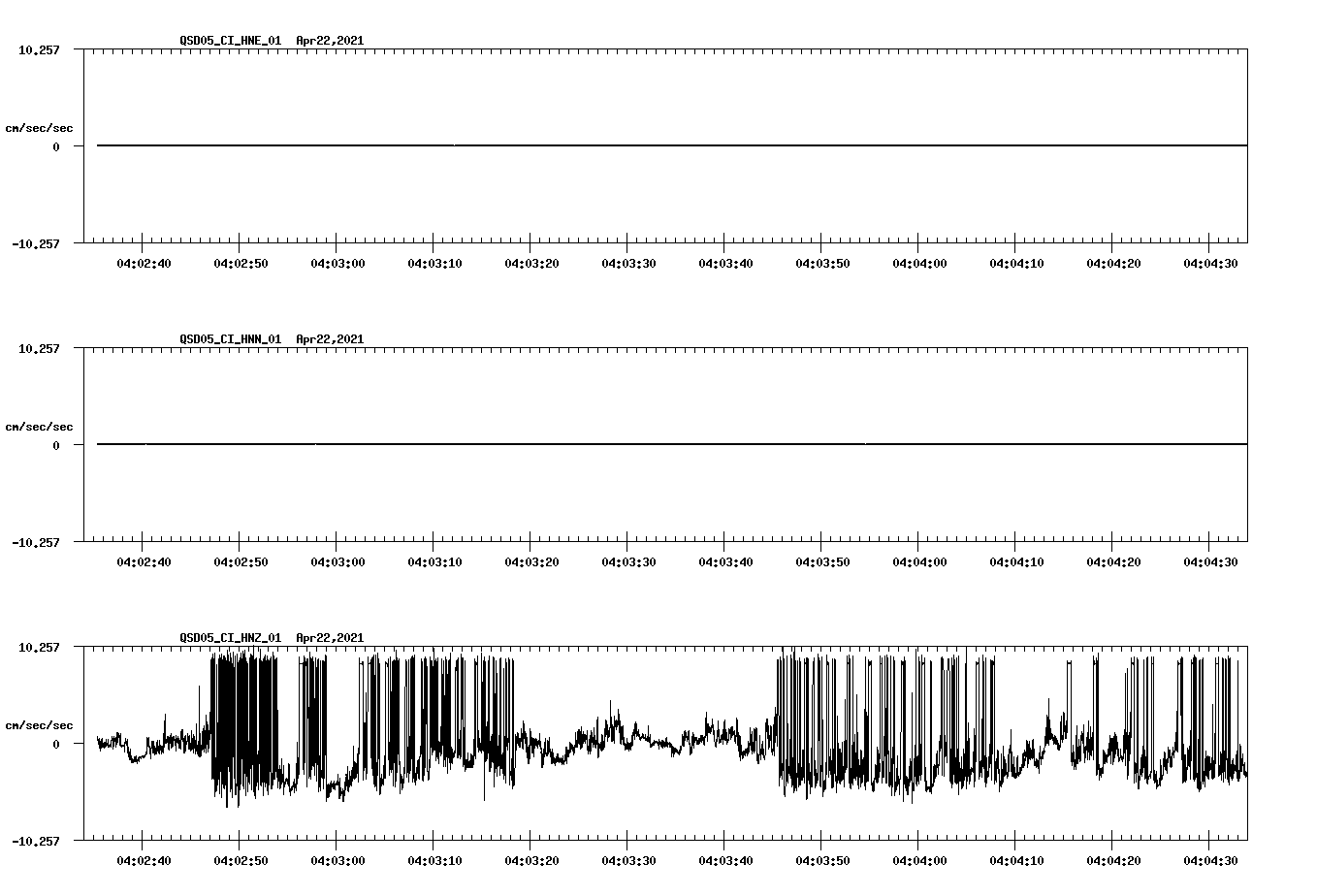 QSD05_CI_HNE_01 Apr22,2021

10.257

cm/sec/sec

0

-10.257

04:02:40 04:02:50 04:03:00 04:03:10 04:03:20 04:03:30 04:03:40 04:03:50 04:04:00 04:04:10 04:04:20 04:04:30

QSD05_CI_HNN_01 Apr22,2021

10.257

cm/sec/sec

0

-10.257

04:02:40 04:02:50 04:03:00 04:03:10 04:03:20 04:03:30 04:03:40 04:03:50 04:04:00 04:04:10 04:04:20 04:04:30

QSD05_CI_HNZ_01 Apr22,2021

10.257

cm/sec/sec

0

-10.257

04:02:40 04:02:50 04:03:00 04:03:10 04:03:20 04:03:30 04:03:40 04:03:50 04:04:00 04:04:10 04:04:20 04:04:30